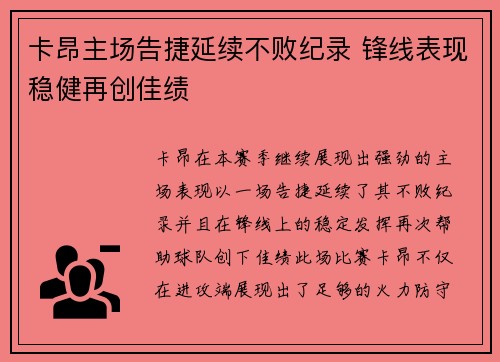 卡昂主场告捷延续不败纪录 锋线表现稳健再创佳绩

卡昂在本赛季继续展现出强劲的主场表现以一场告捷延续了其不败纪录并且在锋线上的稳定发挥再次帮助球队创下佳绩此场比赛卡昂不仅在进攻端展现出了足够的火力防守